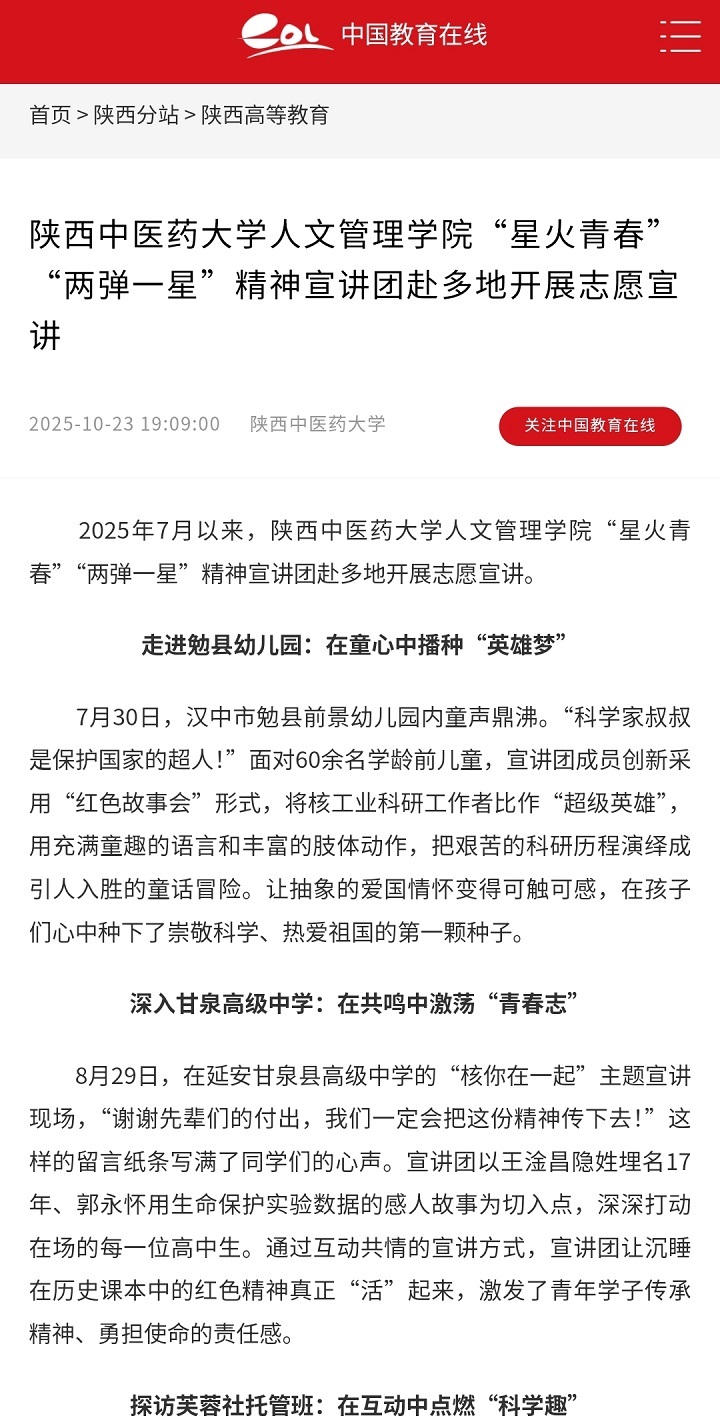 eol 中国教育在线

首页 > 陕西分站 > 陕西高等教育

陕西中医药大学人文管理学院“星火青春”“两弹一星”精神宣讲团赴多地开展志愿宣讲

2025-10-23 19:09:00 陕西中医药大学 关注中国教育在线

2025年7月以来，陕西中医药大学人文管理学院“星火青春”“两弹一星”精神宣讲团赴多地开展志愿宣讲。

走进勉县幼儿园：在童心中播种“英雄梦”

7月30日，汉中市勉县前景幼儿园内童声鼎沸。“科学家叔叔是保护国家的超人！”面对60余名学龄前儿童，宣讲团成员创新采用“红色故事会”形式，将核工业科研工作者比作“超级英雄”，用充满童趣的语言和丰富的肢体动作，把艰苦的科研历程演绎成引人入胜的童话冒险。让抽象的爱国情怀变得可触可感，在孩子们心中种下了崇敬科学、热爱祖国的第一颗种子。

深入甘泉高级中学：在共鸣中激荡“青春志”

8月29日，在延安甘泉县高级中学的“核你在一起”主题宣讲现场，“谢谢先辈们的付出，我们一定会把这份精神传下去！”这样的留言纸条写满了同学们的心声。宣讲团以王淦昌隐姓埋名17年、郭永怀用生命保护实验数据的感人故事为切入点，深深打动在场的每一位高中生。通过互动共情的宣讲方式，宣讲团让沉睡在历史课本中的红色精神真正“活”起来，激发了青年学子传承精神、勇担使命的责任感。

探访芙蓉社托管班：在互动中点燃“科学趣”